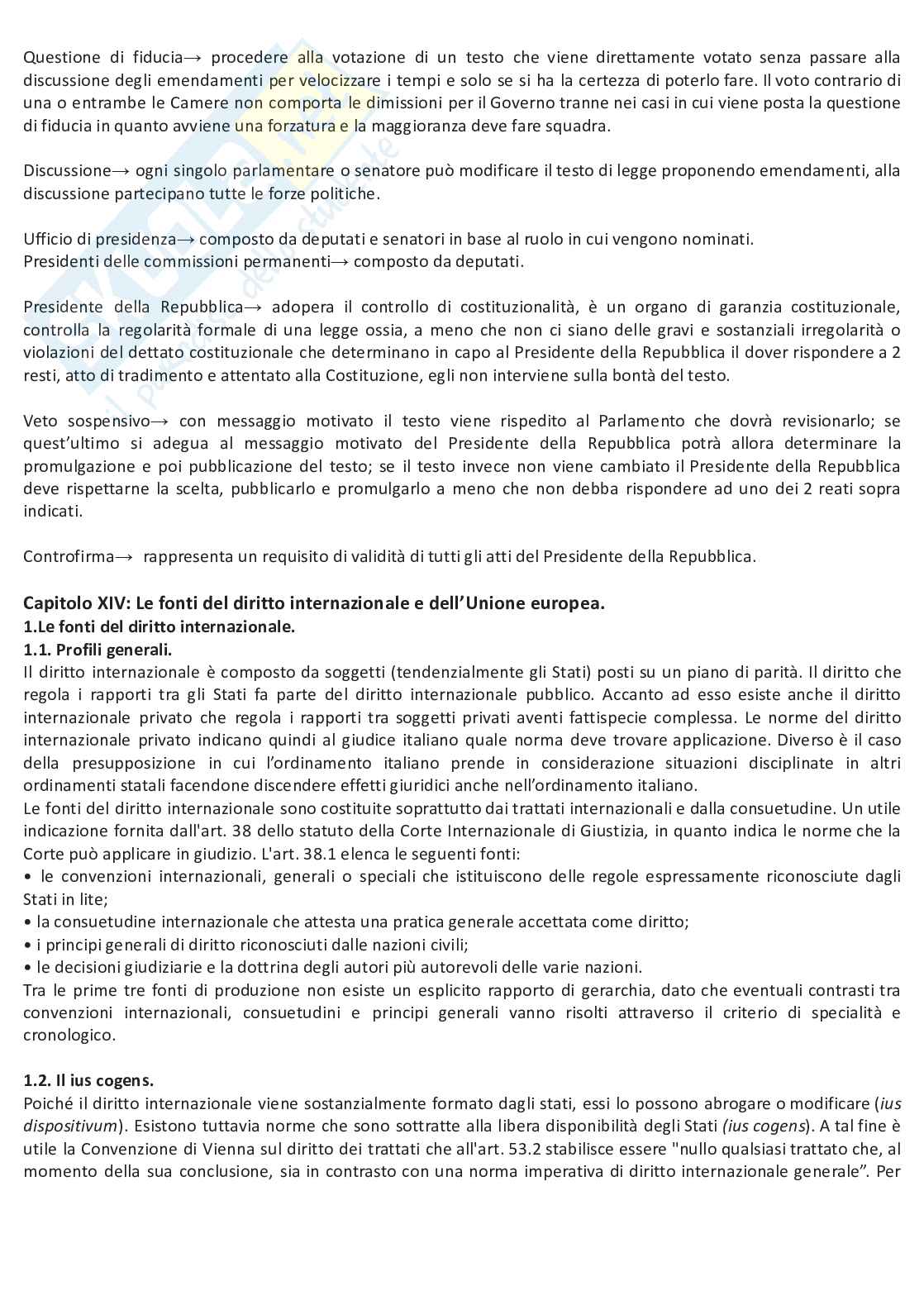 Questione di fiducia→ procedere alla votazione di un testo che viene direttamente votato senza passare alla discussione degli emendamenti per velocizzare i tempi e solo se si ha la certezza di poterlo fare. Il voto contrario di una o entrambe le Camere non comporta le dimissioni per il Governo tranne nei casi in cui viene posta la questione di fiducia in quanto avviene una forzatura e la maggioranza deve fare squadra.

Discussione→ ogni singolo parlamentare o senatore può modificare il testo di legge proponendo emendamenti, alla discussione partecipano tutte le forze politiche.

Ufficio di presidenza→ composto da deputati e senatori in base al ruolo in cui vengono nominati.
Presidenti delle commissioni permanenti→ composto da deputati.

Presidente della Repubblica→ adopera il controllo di costituzionalità, è un organo di garanzia costituzionale, controlla la regolarità formale di una legge ossia, a meno che non ci siano delle gravi e sostanziali irregolarità o violazioni del dettato costituzionale che determinano in capo al Presidente della Repubblica il dover rispondere a 2 resti, atto di tradimento e attentato alla Costituzione, egli non interviene sulla bontà del testo.

Veto sospensivo→ con messaggio motivato il testo viene rispedito al Parlamento che dovrà revisionarlo; se quest'ultimo si adegua al messaggio motivato del Presidente della Repubblica potrà allora determinare la promulgazione e poi pubblicazione del testo; se il testo invece non viene cambiato il Presidente della Repubblica deve rispettarne la scelta, pubblicarlo e promulgarlo a meno che non debba rispondere ad uno dei 2 reati sopra indicati.

Controfirma→ rappresenta un requisito di validità di tutti gli atti del Presidente della Repubblica.

Capitolo XIV: Le fonti del diritto internazionale e dell'Unione europea.
1.Le fonti del diritto internazionale.
1.1. Profili generali.
Il diritto internazionale è composto da soggetti (tendenzialmente gli Stati) posti su un piano di parità. Il diritto che regola i rapporti tra gli Stati fa parte del diritto internazionale pubblico. Accanto ad esso esiste anche il diritto internazionale privato che regola i rapporti tra soggetti privati aventi fattispecie complessa. Le norme del diritto internazionale privato indicano quindi al giudice italiano quale norma deve trovare applicazione. Diverso è il caso della presupposizione in cui l'ordinamento italiano prende in considerazione situazioni disciplinate in altri ordinamenti statali facendone discendere effetti giuridici anche nell'ordinamento italiano.
Le fonti del diritto internazionale sono costituite soprattutto dai trattati internazionali e dalla consuetudine. Un utile indicazione fornita dall'art. 38 dello statuto della Corte Internazionale di Giustizia, in quanto indica le norme che la Corte può applicare in giudizio. L'art. 38.1 elenca le seguenti fonti:
• le convenzioni internazionali, generali o speciali che istituiscono delle regole espressamente riconosciute dagli Stati in lite;
• la consuetudine internazionale che attesta una pratica generale accettata come diritto;
• i principi generali di diritto riconosciuti dalle nazioni civili;
• le decisioni giudiziarie e la dottrina degli autori più autorevoli delle varie nazioni.
Tra le prime tre fonti di produzione non esiste un esplicito rapporto di gerarchia, dato che eventuali contrasti tra convenzioni internazionali, consuetudini e principi generali vanno risolti attraverso il criterio di specialità e cronologico.

1.2. Il ius cogens.
Poiché il diritto internazionale viene sostanzialmente formato dagli stati, essi lo possono abrogare o modificare (ius dispositivum). Esistono tuttavia norme che sono sottratte alla libera disponibilità degli Stati (ius cogens). A tal fine è utile la Convenzione di Vienna sul diritto dei trattati che all'art. 53.2 stabilisce essere "nullo qualsiasi trattato che, al momento della sua conclusione, sia in contrasto con una norma imperativa di diritto internazionale generale". Per